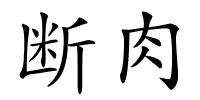 断肉